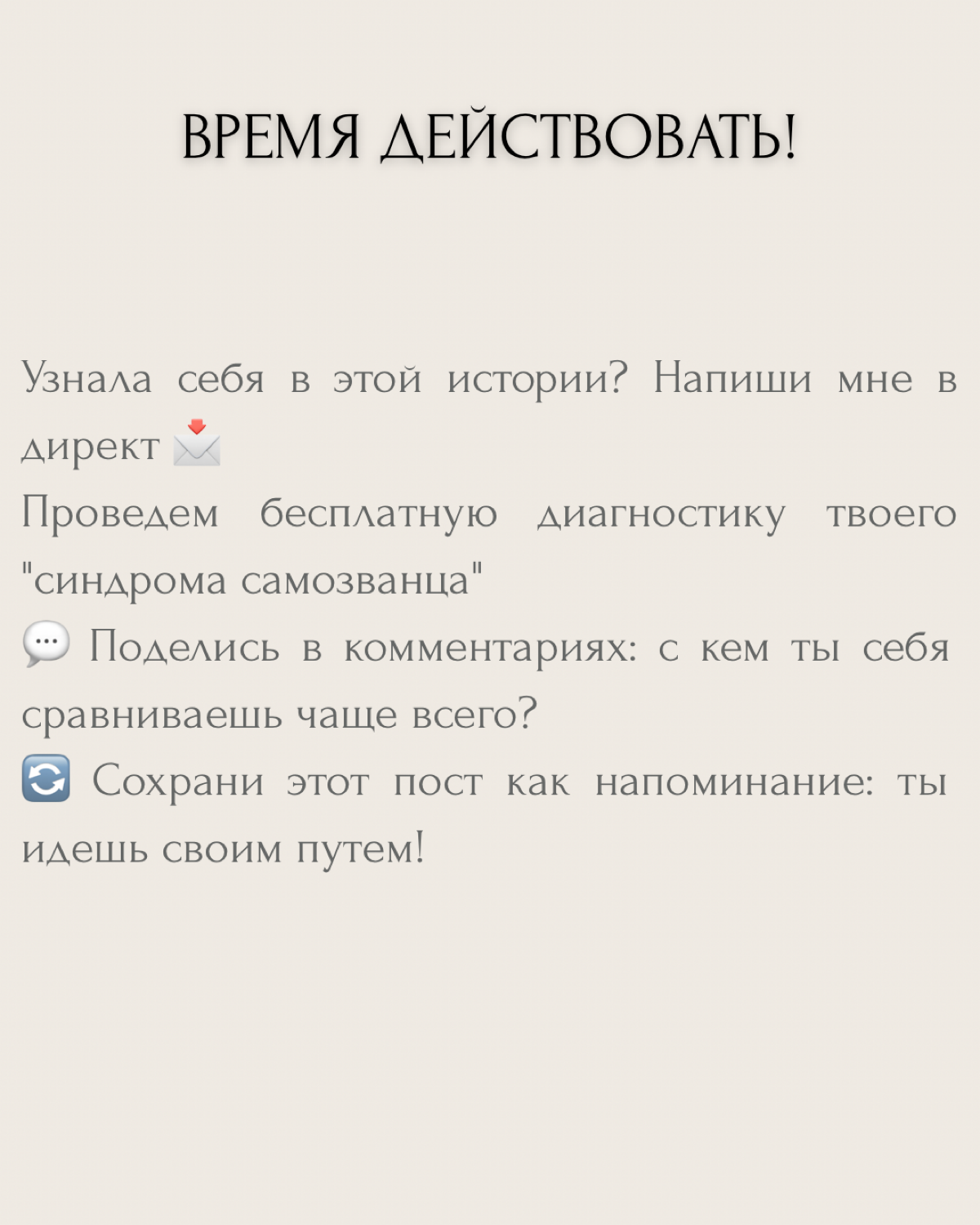 ВРЕМЯ ДЕЙСТВОВАТЬ!

Узнала себя в этой истории? Напиши мне в директ 📩
Проведем бесплатную диагностику твоего "синдрома самозванца"
💬 Поделись в комментариях: с кем ты себя сравниваешь чаще всего?
🔄 Сохрани этот пост как напоминание: ты идешь своим путем!